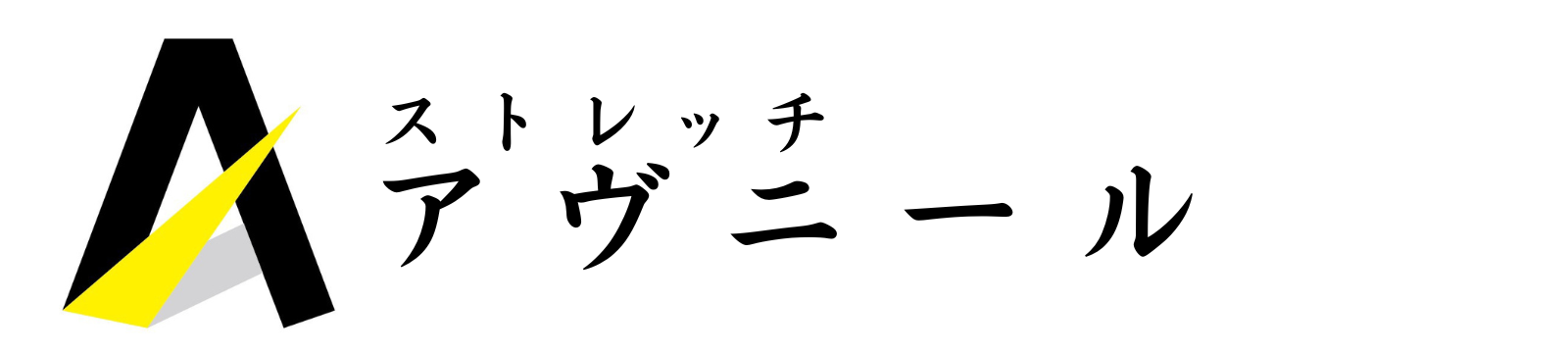 ストレッチ
アヴニール